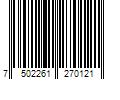 7 502261 270121